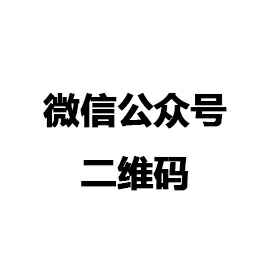 微信公众号
二维码